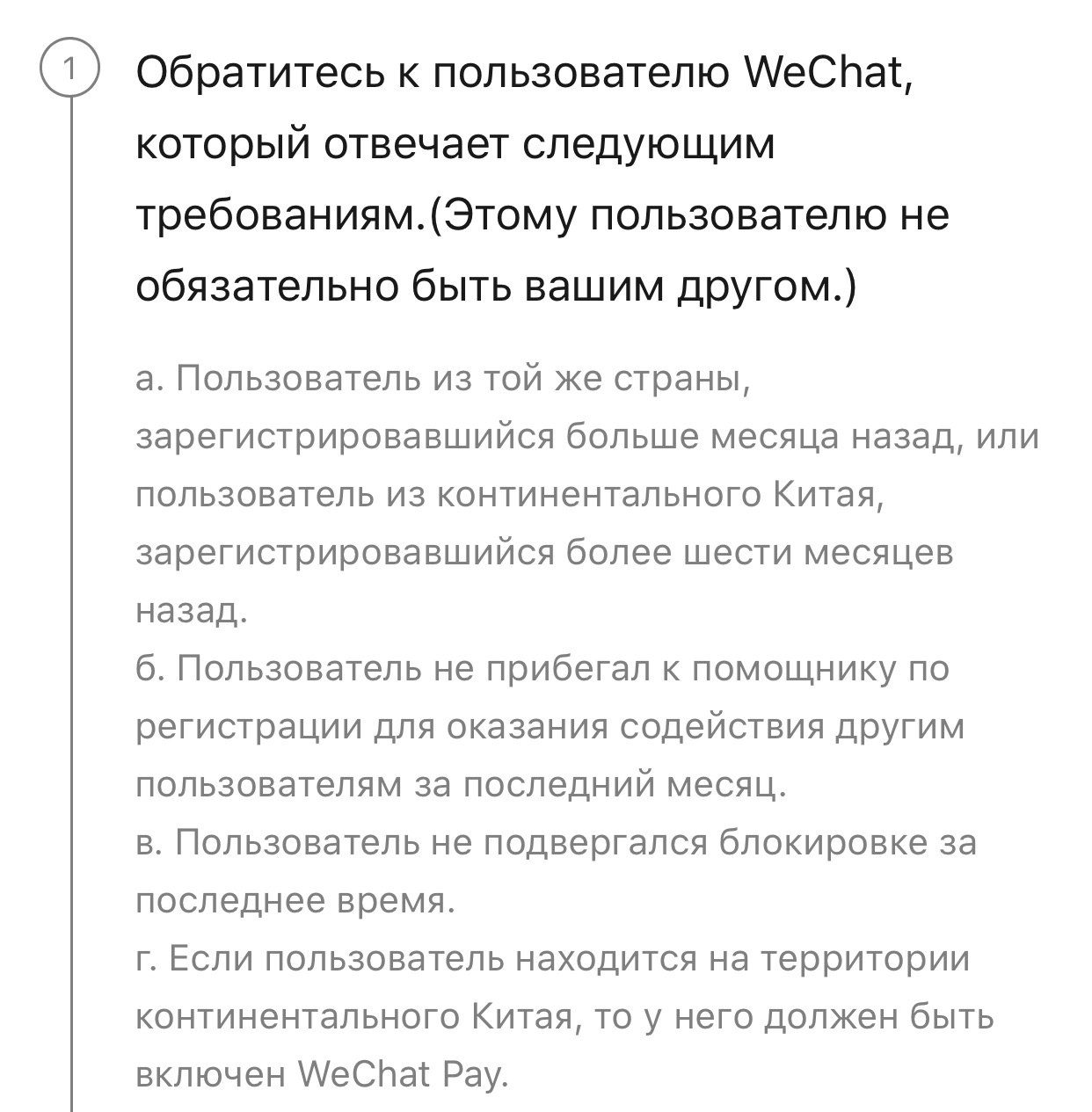 1

Обратитесь к пользователю WeChat, который отвечает следующим требованиям.(Этому пользователю не обязательно быть вашим другом.)

а. Пользователь из той же страны, зарегистрировавшийся больше месяца назад, или пользователь из континентального Китая, зарегистрировавшийся более шести месяцев назад.
б. Пользователь не прибегал к помощнику по регистрации для оказания содействия другим пользователям за последний месяц.
в. Пользователь не подвергался блокировке за последнее время.
г. Если пользователь находится на территории континентального Китая, то у него должен быть включен WeChat Pay.